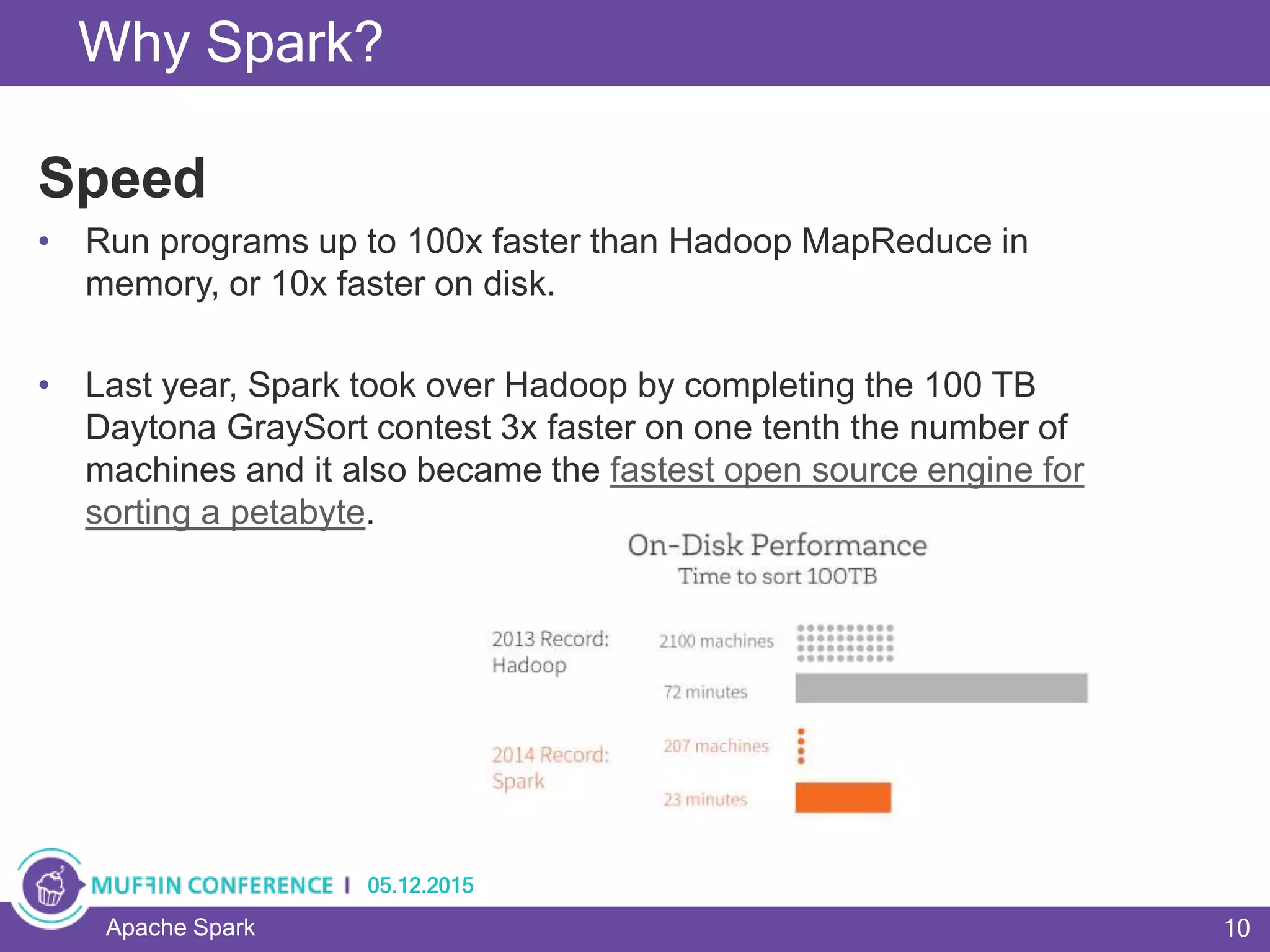 Why Spark?

Speed

• Run programs up to 100x faster than Hadoop MapReduce in memory, or 10x faster on disk.

• Last year, Spark took over Hadoop by completing the 100 TB Daytona GraySort contest 3x faster on one tenth the number of machines and it also became the fastest open source engine for sorting a petabyte.

On-Disk Performance
Time to sort 100TB

2013 Record: Hadoop
2100 machines
72 minutes

2014 Record: Spark
207 machines
23 minutes

MUFFIN CONFERENCE | 05.12.2015

Apache Spark

10